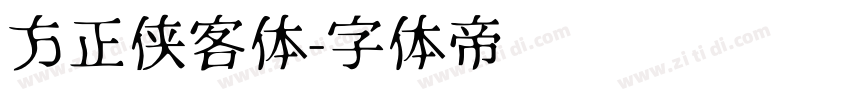 方正侠客体-字体帝

www.zi ti di.com